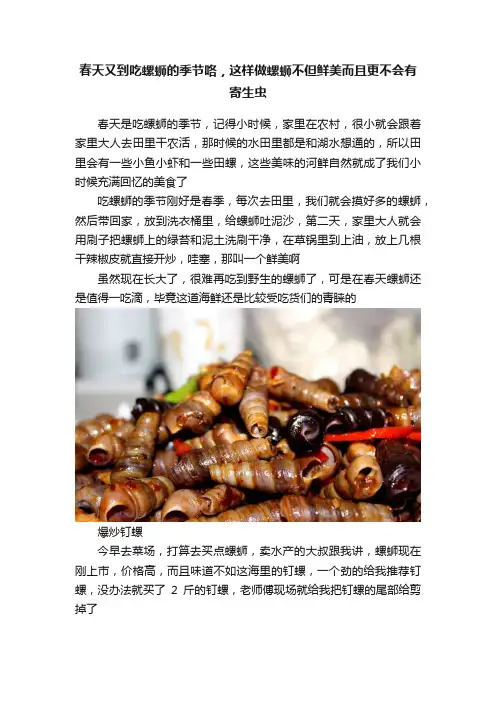 春天又到吃螺蛳的季节咯，这样做螺蛳不但鲜美而且更不会有寄生虫

春天是吃螺蛳的季节，记得小时候，家里在农村，很小就会跟着家里大人去田里干农活，那时候的水田里都是和湖水想通的，所以田里会有一些小鱼小虾和一些田螺，这些美味的河鲜自然就成了我们小时候充满回忆的美食了

吃螺蛳的季节刚好是春季，每次去田里，我们就会摸好多的螺蛳，然后带回家，放到洗衣桶里，给螺蛳吐泥沙，第二天，家里大人就会用刷子把螺蛳上的绿苔和泥土洗刷干净，在草锅里到上油，放上几根干辣椒皮就直接开炒，哇塞，那叫一个鲜美啊

虽然现在长大了，很难再吃到野生的螺蛳了，可是在春天螺蛳还是值得一吃滴，毕竟这道海鲜还是比较受吃货们的青睐的

爆炒钉螺

今早去菜场，打算去买点螺蛳，卖水产的大叔跟我讲，螺蛳现在刚上市，价格高，而且味道不如这海里的钉螺，一个劲的给我推荐钉螺，没办法就买了 2 斤的钉螺，老师傅现场就给我把钉螺的尾部给剪掉了